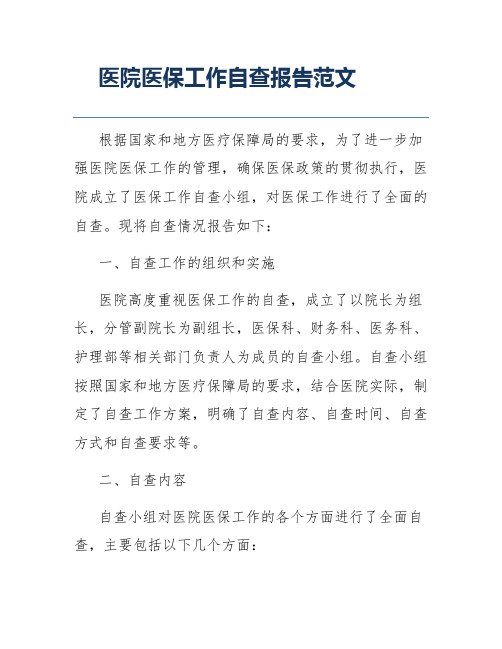 医院医保工作自查报告范文

根据国家和地方医疗保障局的要求，为了进一步加强医院医保工作的管理，确保医保政策的贯彻执行，医院成立了医保工作自查小组，对医保工作进行了全面的自查。现将自查情况报告如下：

一、自查工作的组织和实施

医院高度重视医保工作的自查，成立了以院长为组长，分管副院长为副组长，医保科、财务科、医务科、护理部等相关部门负责人为成员的自查小组。自查小组按照国家和地方医疗保障局的要求，结合医院实际，制定了自查工作方案，明确了自查内容、自查时间、自查方式和自查要求等。

二、自查内容

自查小组对医院医保工作的各个方面进行了全面自查，主要包括以下几个方面：